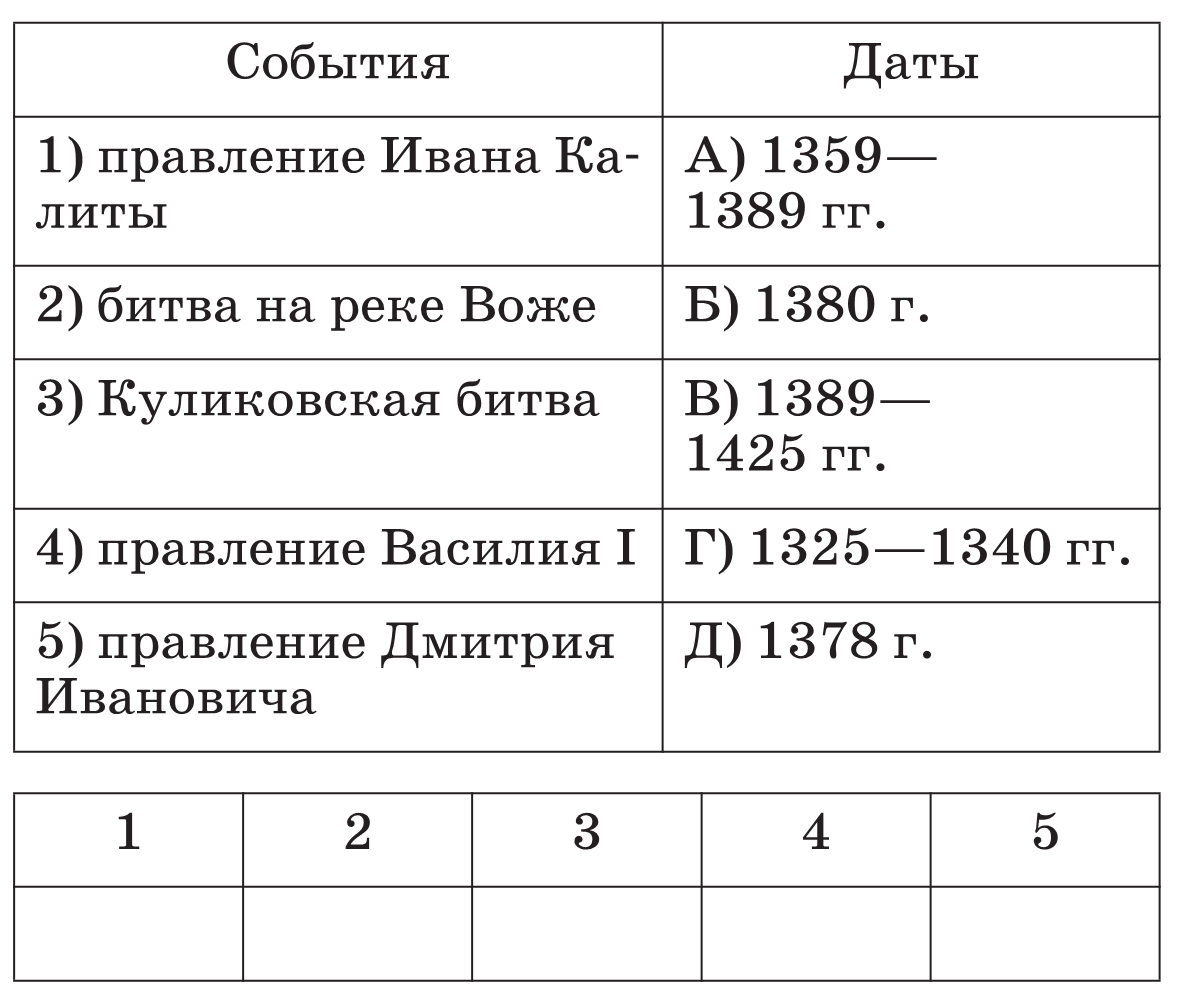 | События | Даты |
|---|---|
| 1) правление Ивана Калиты | А) 1359—1389 гг. |
| 2) битва на реке Воже | Б) 1380 г. |
| 3) Куликовская битва | В) 1389—1425 гг. |
| 4) правление Василия I | Г) 1325—1340 гг. |
| 5) правление Дмитрия Ивановича | Д) 1378 г. |

| 1 | 2 | 3 | 4 | 5 |
|---|---|---|---|---|
| | | | | |